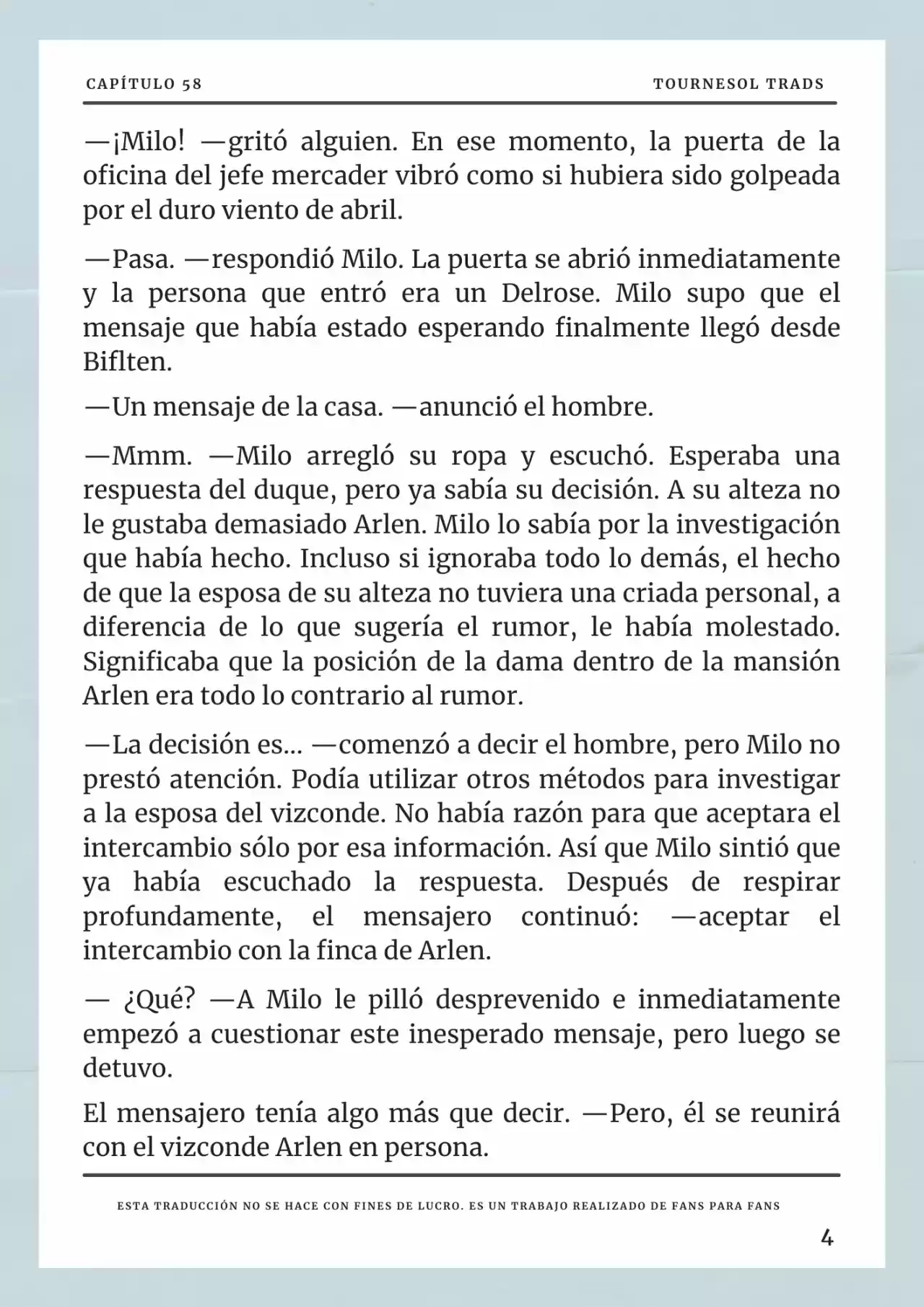 CAPÍTULO 58

TOURNESOL TRADS

—¡Milo! —gritó alguien. En ese momento, la puerta de la oficina del jefe mercader vibró como si hubiera sido golpeada por el duro viento de abril.

—Pasa. —respondió Milo. La puerta se abrió inmediatamente y la persona que entró era un Delrose. Milo supo que el mensaje que había estado esperando finalmente llegó desde Biflten.

—Un mensaje de la casa. —anunció el hombre.

—Mmm. —Milo arregló su ropa y escuchó. Esperaba una respuesta del duque, pero ya sabía su decisión. A su alteza no le gustaba demasiado Arlen. Milo lo sabía por la investigación que había hecho. Incluso si ignoraba todo lo demás, el hecho de que la esposa de su alteza no tuviera una criada personal, a diferencia de lo que sugería el rumor, le había molestado. Significaba que la posición de la dama dentro de la mansión Arlen era todo lo contrario al rumor.

—La decisión es... —comenzó a decir el hombre, pero Milo no prestó atención. Podía utilizar otros métodos para investigar a la esposa del vizconde. No había razón para que aceptara el intercambio sólo por esa información. Así que Milo sintió que ya había escuchado la respuesta. Después de respirar profundamente, el mensajero continuó: —aceptar el intercambio con la finca de Arlen.

— ¿Qué? —A Milo le pilló desprevenido e inmediatamente empezó a cuestionar este inesperado mensaje, pero luego se detuvo.

El mensajero tenía algo más que decir. —Pero, él se reunirá con el vizconde Arlen en persona.

ESTA TRADUCCIÓN NO SE HACE CON FINES DE LUCRO. ES UN TRABAJO REALIZADO DE FANS PARA FANS

4